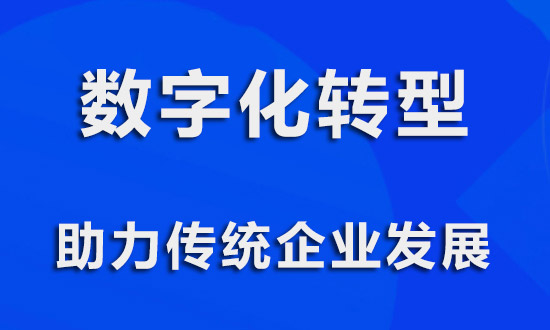 数字化转型

助力传统企业发展